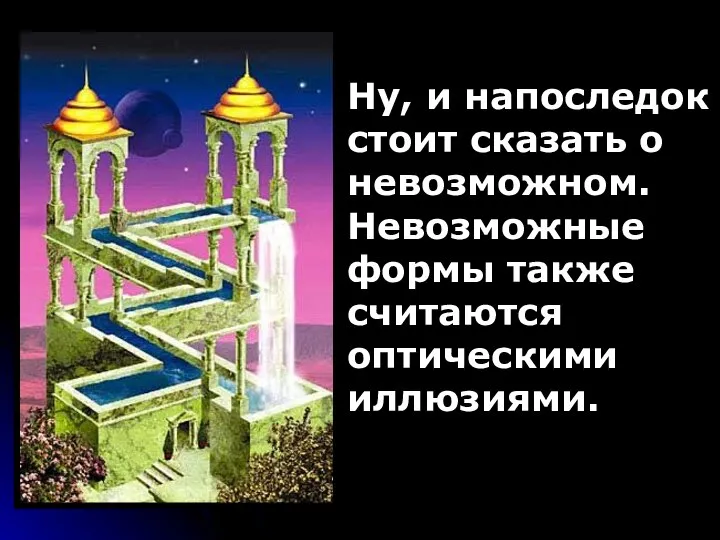 Ну, и напоследок стоит сказать о невозможном. Невозможные формы также считаются оптическими иллюзиями.